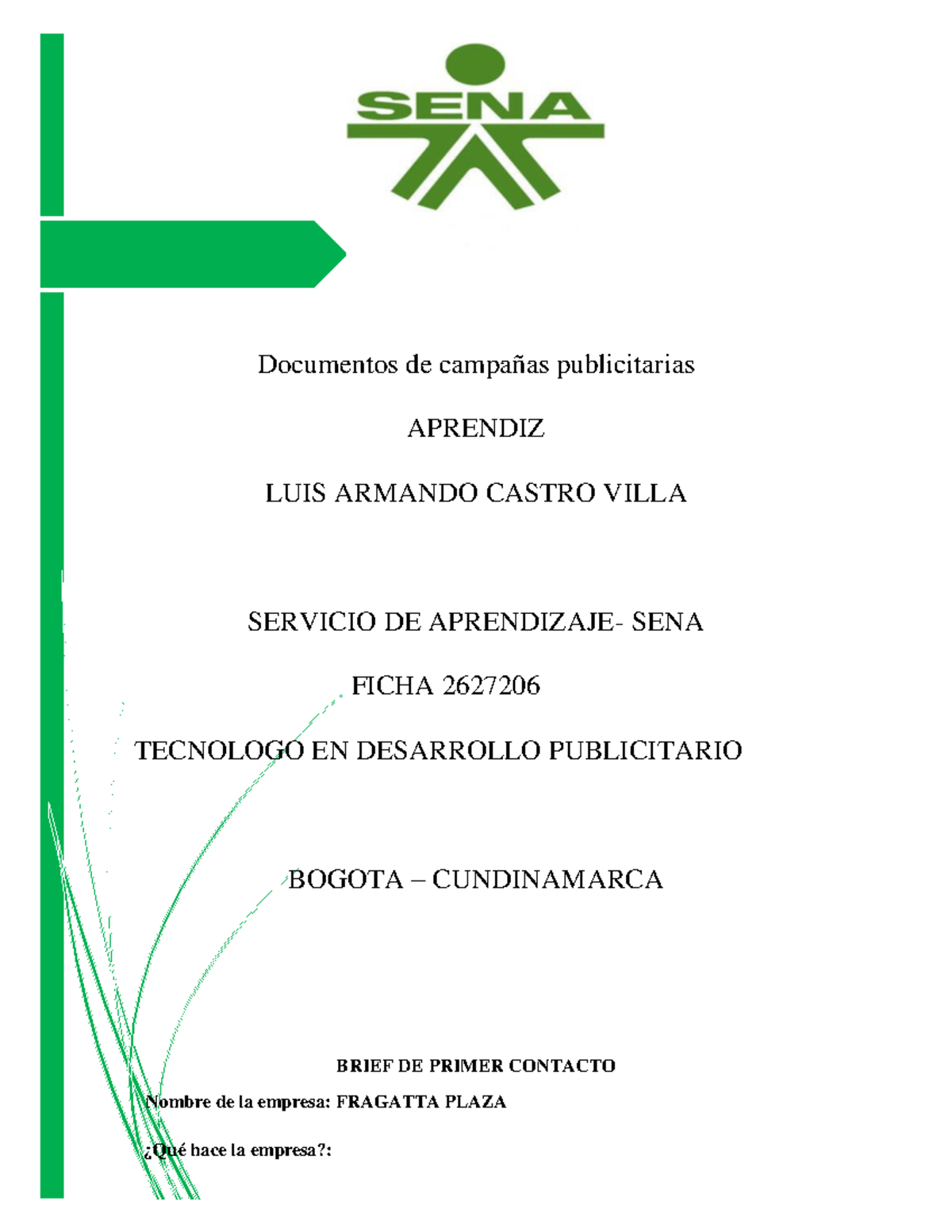 SENA

Documentos de campañas publicitarias

APRENDIZ

LUIS ARMANDO CASTRO VILLA

SERVICIO DE APRENDIZAJE- SENA

FICHA 2627206

TECNOLOGO EN DESARROLLO PUBLICITARIO

BOGOTA – CUNDINAMARCA

BRIEF DE PRIMER CONTACTO

Nombre de la empresa: FRAGATTA PLAZA

¿Qué hace la empresa?: